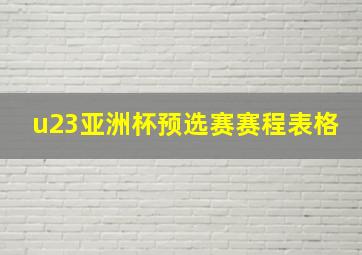 u23亚洲杯预选赛赛程表格